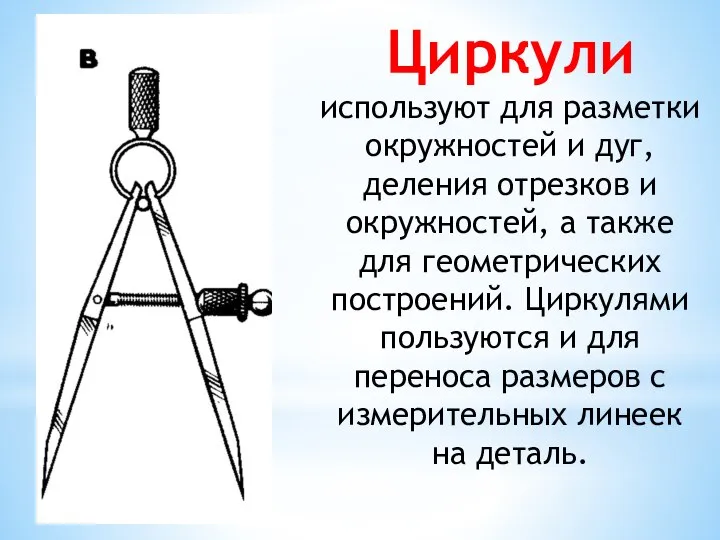 в

Циркули

используют для разметки окружностей и дуг, деления отрезков и окружностей, а также для геометрических построений. Циркулями пользуются и для переноса размеров с измерительных линеек на деталь.